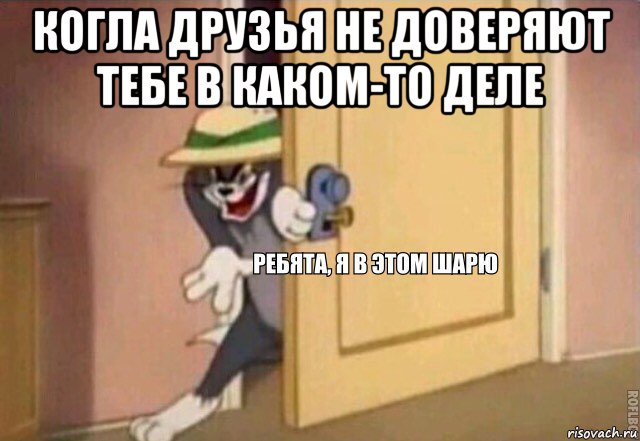 КОГЛА ДРУЗЬЯ НЕ ДОВЕРЯЮТ ТЕБЕ В КАКОМ-ТО ДЕЛЕ

РЕБЯТА, Я В ЭТОМ ШАРЮ

ROFLBOT

risovach.ru